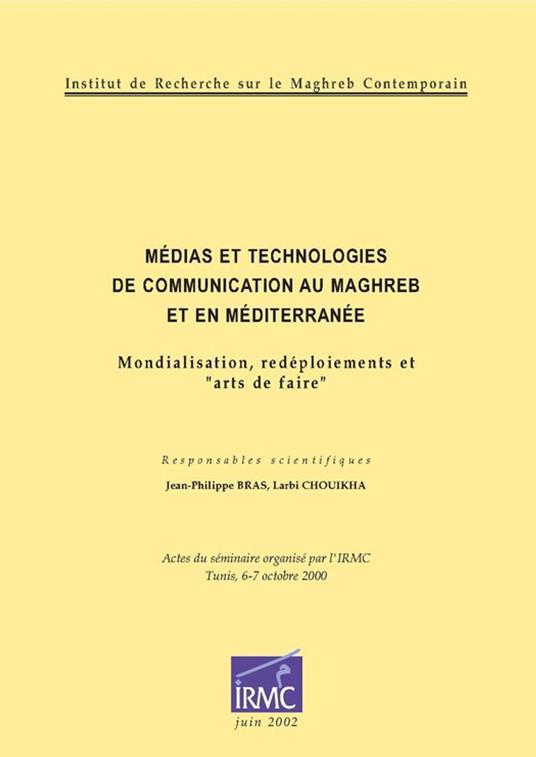 Institut de Recherche sur le Maghreb Contemporain

MÉDIAS ET TECHNOLOGIES DE COMMUNICATION AU MAGHREB ET EN MÉDITERRANÉE

Mondialisation, redéploiements et "arts de faire"

Responsables scientifiques

Jean-Philippe BRAS, Larbi CHOUIKHA

Actes du séminaire organisé par l'IRMC
Tunis, 6-7 octobre 2000

IRMC

juin 2002